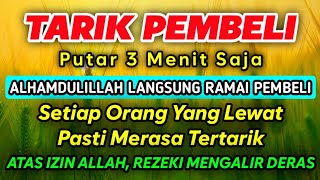 TARIK PEMBELI

Putar 3 Menit Saja

ALHAMDULILLAH LANGSUNG RAMAI PEMBELI

Setiap Orang Yang Lewat Pasti Merasa Tertarik

ATAS IZIN ALLAH, REZEKI MENGALIR DERAS